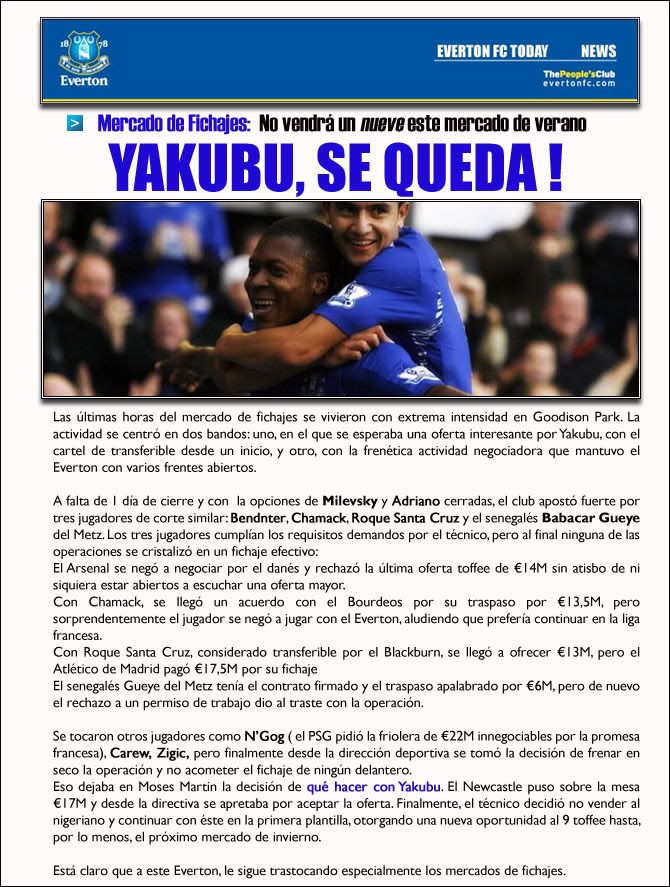 18 78
Everton

EVERTON FC TODAY NEWS
ThePeople'sClub
evertonfc.com

Mercado de Fichajes: No vendrá un nueve este mercado de verano

YAKUBU, SE QUEDA !

Las últimas horas del mercado de fichajes se vivieron con extrema intensidad en Goodison Park. La actividad se centró en dos bandos: uno, en el que se esperaba una oferta interesante por Yakubu, con el cartel de transferible desde un inicio, y otro, con la frenética actividad negociadora que mantuvo el Everton con varios frentes abiertos.

A falta de 1 día de cierre y con la opciones de Milevsky y Adriano cerradas, el club apostó fuerte por tres jugadores de corte similar: Bendnter, Chamack, Roque Santa Cruz y el senegalés Babacar Gueye del Metz. Los tres jugadores cumplían los requisitos demandos por el técnico, pero al final ninguna de las operaciones se cristalizó en un fichaje efectivo:
El Arsenal se negó a negociar por el danés y rechazó la última oferta toffee de €14M sin atisbo de ni siquiera estar abiertos a escuchar una oferta mayor.
Con Chamack, se llegó un acuerdo con el Bourdeos por su traspaso por €13,5M, pero sorprendentemente el jugador se negó a jugar con el Everton, aludiendo que prefería continuar en la liga francesa.
Con Roque Santa Cruz, considerado transferible por el Blackburn, se llegó a ofrecer €13M, pero el Atlético de Madrid pagó €17,5M por su fichaje
El senegalés Gueye del Metz tenía el contrato firmado y el traspaso apalabrado por €6M, pero de nuevo el rechazo a un permiso de trabajo dio al traste con la operación.

Se tocaron otros jugadores como N'Gog ( el PSG pidió la friolera de €22M innegociables por la promesa francesa), Carew, Zigic, pero finalmente desde la dirección deportiva se tomó la decisión de frenar en seco la operación y no acometer el fichaje de ningún delantero.
Eso dejaba en Moses Martin la decisión de qué hacer con Yakubu. El Newcastle puso sobre la mesa €17M y desde la directiva se apretaba por aceptar la oferta. Finalmente, el técnico decidió no vender al nigeriano y continuar con éste en la primera plantilla, otorgando una nueva oportunidad al 9 toffee hasta, por lo menos, el próximo mercado de invierno.

Está claro que a este Everton, le sigue trastocando especialmente los mercados de fichajes.